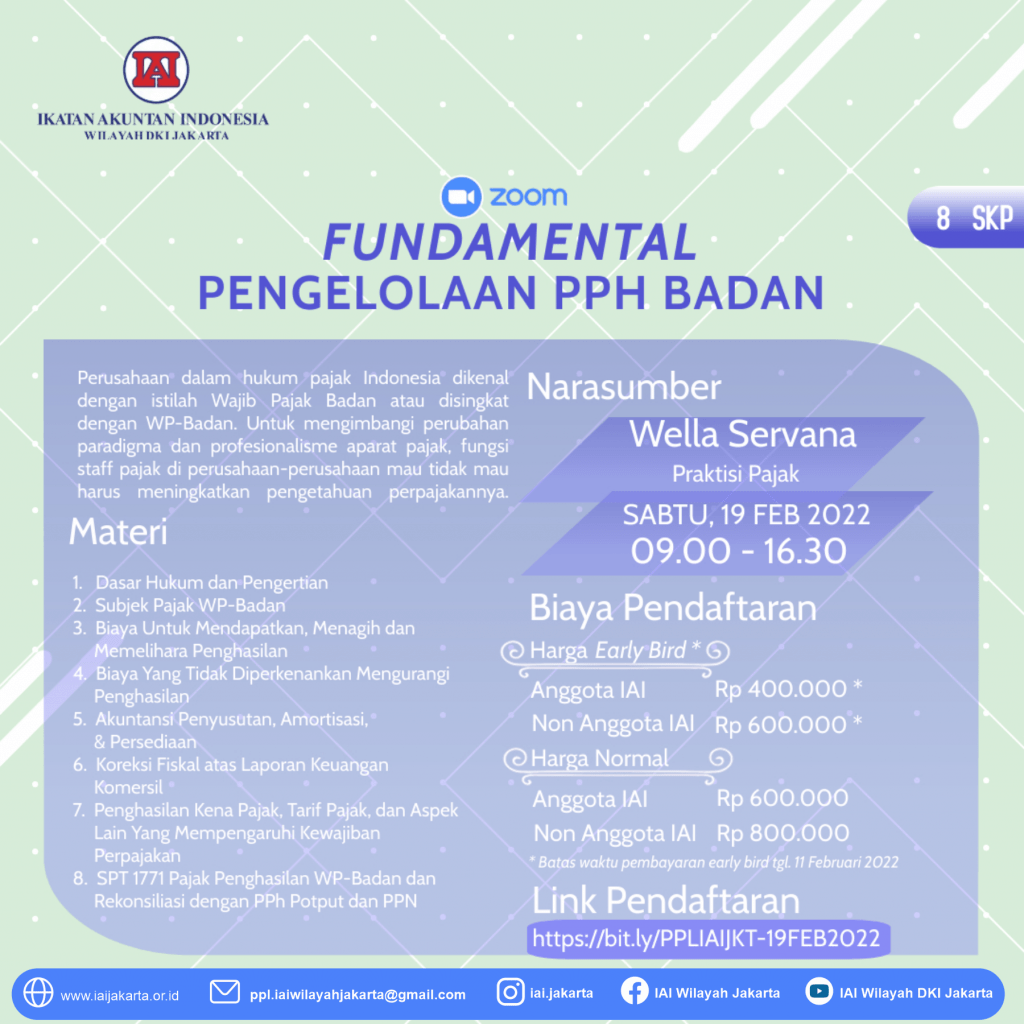 IAI
IKATAN AKUNTAN INDONESIA
WILAYAH DKI JAKARTA

zoom

8 SKP

FUNDAMENTAL
PENGELOLAAN PPH BADAN

Perusahaan dalam hukum pajak Indonesia dikenal dengan istilah Wajib Pajak Badan atau disingkat dengan WP-Badan. Untuk mengimbangi perubahan paradigma dan profesionalisme aparat pajak, fungsi staff pajak di perusahaan-perusahaan mau tidak mau harus meningkatkan pengetahuan perpajakannya.

Materi

1. Dasar Hukum dan Pengertian
2. Subjek Pajak WP-Badan
3. Biaya Untuk Mendapatkan, Menagih dan Memelihara Penghasilan
4. Biaya Yang Tidak Diperkenankan Mengurangi Penghasilan
5. Akuntansi Penyusutan, Amortisasi, & Persediaan
6. Koreksi Fiskal atas Laporan Keuangan Komersil
7. Penghasilan Kena Pajak, Tarif Pajak, dan Aspek Lain Yang Mempengaruhi Kewajiban Perpajakan
8. SPT 1771 Pajak Penghasilan WP-Badan dan Rekonsiliasi dengan PPh Potput dan PPN

Narasumber
Wella Servana
Praktisi Pajak

SABTU, 19 FEB 2022
09.00 - 16.30

Biaya Pendaftaran
Harga Early Bird *
Anggota IAI Rp 400.000 *
Non Anggota IAI Rp 600.000 *
Harga Normal
Anggota IAI Rp 600.000
Non Anggota IAI Rp 800.000
* Batas waktu pembayaran early bird tgl. 11 Februari 2022

Link Pendaftaran
https://bit.ly/PPLIAIJKT-19FEB2022

www.iaijakarta.or.id ppl.iaiwilayahjakarta@gmail.com iai.jakarta IAI Wilayah Jakarta IAI Wilayah DKI Jakarta